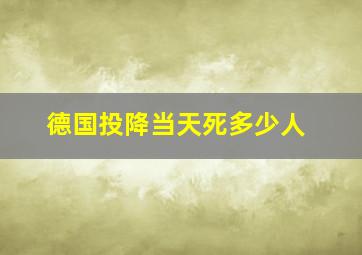 德国投降当天死多少人